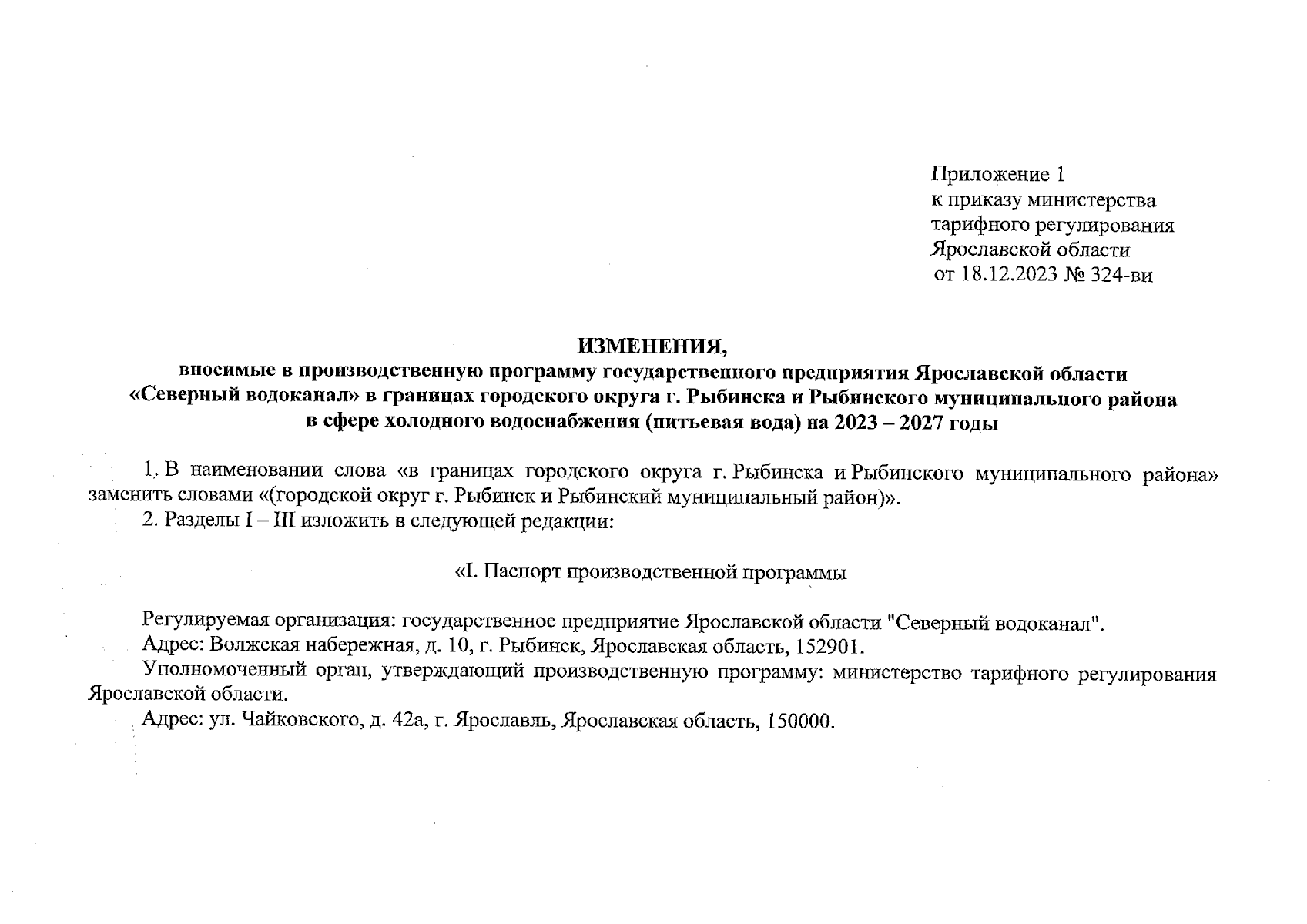 Приложение 1
к приказу министерства
тарифного регулирования
Ярославской области
от 18.12.2023 № 324-ви

ИЗМЕНЕНИЯ,
вносимые в производственную программу государственного предприятия Ярославской области «Северный водоканал» в границах городского округа г. Рыбинска и Рыбинского муниципального района в сфере холодного водоснабжения (питьевая вода) на 2023 – 2027 годы

1. В наименовании слова «в границах городского округа г. Рыбинска и Рыбинского муниципального района» заменить словами «(городской округ г. Рыбинск и Рыбинский муниципальный район)».
2. Разделы I – III изложить в следующей редакции:

«I. Паспорт производственной программы

Регулируемая организация: государственное предприятие Ярославской области "Северный водоканал".
Адрес: Волжская набережная, д. 10, г. Рыбинск, Ярославская область, 152901.
Уполномоченный орган, утверждающий производственную программу: министерство тарифного регулирования Ярославской области.
Адрес: ул. Чайковского, д. 42а, г. Ярославль, Ярославская область, 150000.